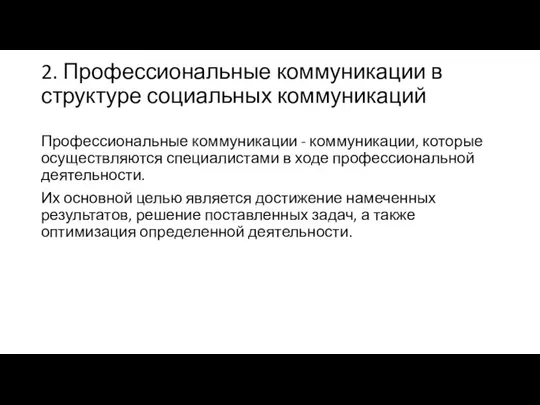 2. Профессиональные коммуникации в структуре социальных коммуникаций

Профессиональные коммуникации - коммуникации, которые осуществляются специалистами в ходе профессиональной деятельности.

Их основной целью является достижение намеченных результатов, решение поставленных задач, а также оптимизация определенной деятельности.